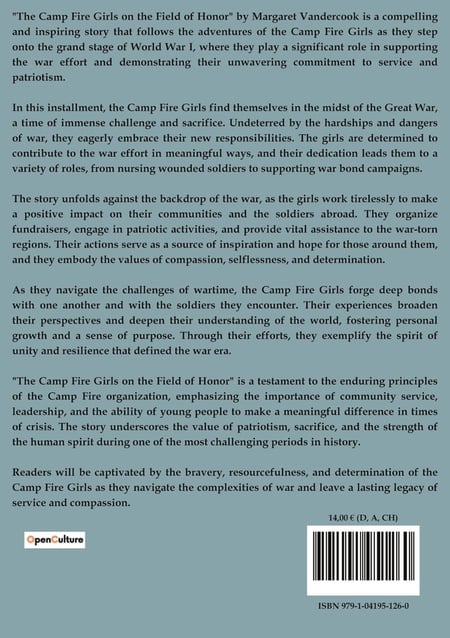 "The Camp Fire Girls on the Field of Honor" by Margaret Vandercook is a compelling and inspiring story that follows the adventures of the Camp Fire Girls as they step onto the grand stage of World War I, where they play a significant role in supporting the war effort and demonstrating their unwavering commitment to service and patriotism.

In this installment, the Camp Fire Girls find themselves in the midst of the Great War, a time of immense challenge and sacrifice. Undeterred by the hardships and dangers of war, they eagerly embrace their new responsibilities. The girls are determined to contribute to the war effort in meaningful ways, and their dedication leads them to a variety of roles, from nursing wounded soldiers to supporting war bond campaigns.

The story unfolds against the backdrop of the war, as the girls work tirelessly to make a positive impact on their communities and the soldiers abroad. They organize fundraisers, engage in patriotic activities, and provide vital assistance to the war-torn regions. Their actions serve as a source of inspiration and hope for those around them, and they embody the values of compassion, selflessness, and determination.

As they navigate the challenges of wartime, the Camp Fire Girls forge deep bonds with one another and with the soldiers they encounter. Their experiences broaden their perspectives and deepen their understanding of the world, fostering personal growth and a sense of purpose. Through their efforts, they exemplify the spirit of unity and resilience that defined the war era.

"The Camp Fire Girls on the Field of Honor" is a testament to the enduring principles of the Camp Fire organization, emphasizing the importance of community service, leadership, and the ability of young people to make a meaningful difference in times of crisis. The story underscores the value of patriotism, sacrifice, and the strength of the human spirit during one of the most challenging periods in history.

Readers will be captivated by the bravery, resourcefulness, and determination of the Camp Fire Girls as they navigate the complexities of war and leave a lasting legacy of service and compassion.

14,00 € (D, A, CH)

OpenCulture

ISBN 979-1-04195-126-0